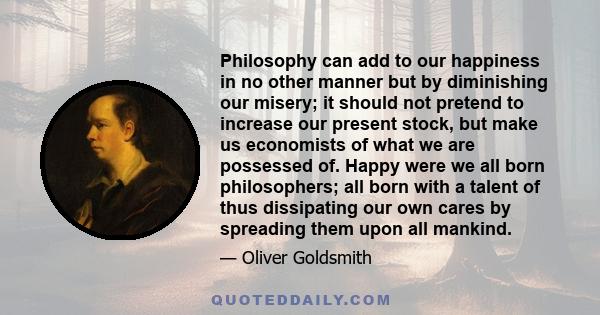 Philosophy can add to our happiness in no other manner but by diminishing our misery; it should not pretend to increase our present stock, but make us economists of what we are possessed of. Happy were we all born philosophers; all born with a talent of thus dissipating our own cares by spreading them upon all mankind.

— Oliver Goldsmith

QUOTEDDAILY.COM